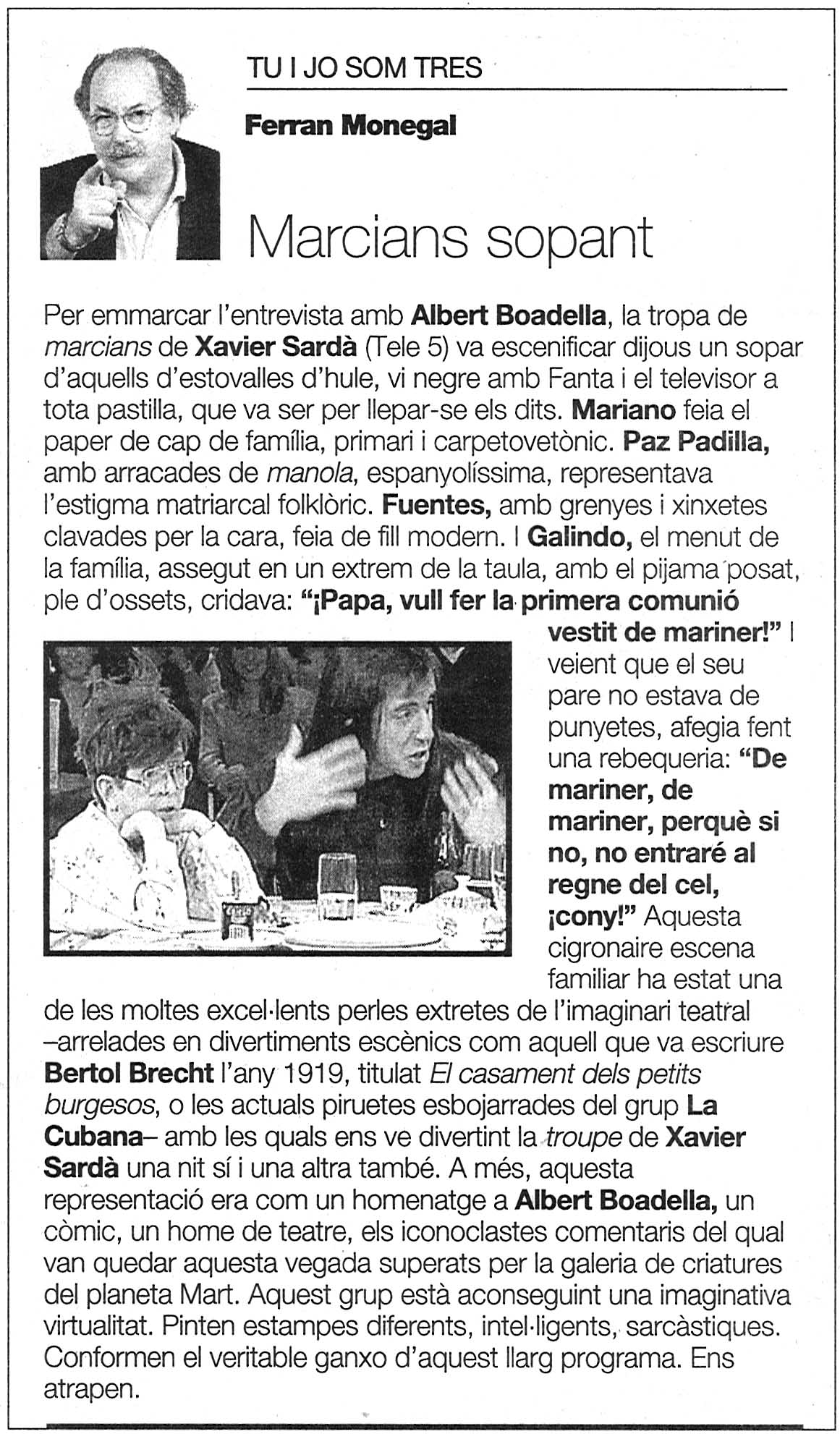 TU I JO SOM TRES

Ferran Monegal

Marcians sopant

Per emmarcar l'entrevista amb Albert Boadella, la tropa de marcians de Xavier Sardà (Tele 5) va escenificar dijous un sopar d'aquells d'estovalles d'hule, vi negre amb Fanta i el televisor a tota pastilla, que va ser per llepar-se els dits. Mariano feia el paper de cap de família, primari i carpetovetònic. Paz Padilla, amb arracades de manola, espanyolíssima, representava l'estigma matriarcal folklòric. Fuentes, amb grenyes i xinxetes clavades per la cara, feia de fill modern. I Galindo, el menut de la família, assegut en un extrem de la taula, amb el pijama posat, ple d'ossets, cridava: "¡Papa, vull fer la primera comunió vestit de mariner!" I veient que el seu pare no estava de punyetes, afegia fent una rebequeria: "De mariner, de mariner, perquè si no, no entraré al regne del cel, ¡cony!" Aquesta cigronaire escena familiar ha estat una de les moltes excel·lents perles extretes de l'imaginari teatral –arrelades en divertiments escènics com aquell que va escriure Bertol Brecht l'any 1919, titulat El casament dels petits burgesos, o les actuals piruetes esbojarrades del grup La Cubana– amb les quals ens ve divertint la troupe de Xavier Sardà una nit sí i una altra també. A més, aquesta representació era com un homenatge a Albert Boadella, un còmic, un home de teatre, els iconoclastes comentaris del qual van quedar aquesta vegada superats per la galeria de criatures del planeta Mart. Aquest grup està aconseguint una imaginativa virtualitat. Pinten estampes diferents, intel·ligents, sarcàstiques. Conformen el veritable ganxo d'aquest llarg programa. Ens atrapen.